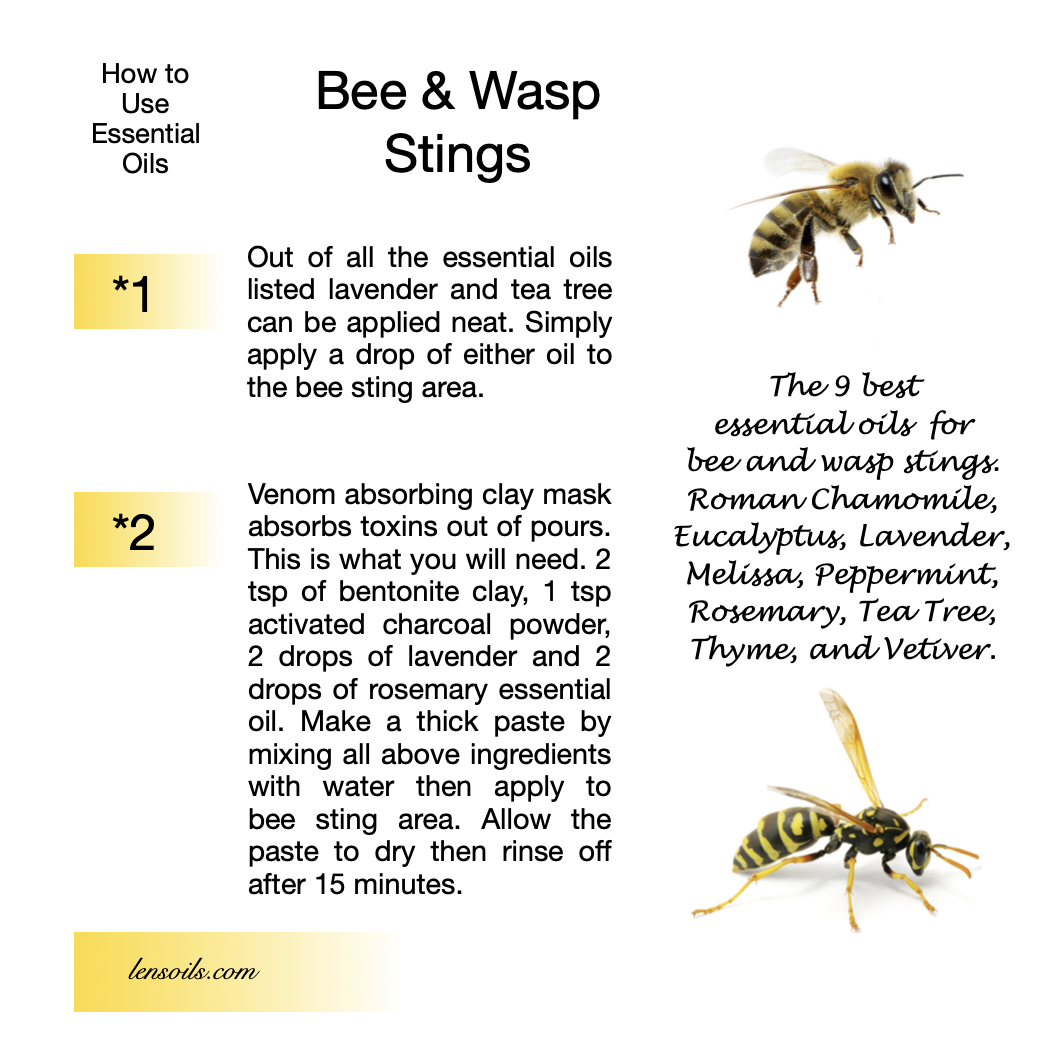 How to Use Essential Oils

Bee & Wasp Stings

*1

Out of all the essential oils listed lavender and tea tree can be applied neat. Simply apply a drop of either oil to the bee sting area.

*2

Venom absorbing clay mask absorbs toxins out of pours. This is what you will need. 2 tsp of bentonite clay, 1 tsp activated charcoal powder, 2 drops of lavender and 2 drops of rosemary essential oil. Make a thick paste by mixing all above ingredients with water then apply to bee sting area. Allow the paste to dry then rinse off after 15 minutes.

The 9 best essential oils for bee and wasp stings. Roman Chamomile, Eucalyptus, Lavender, Melissa, Peppermint, Rosemary, Tea Tree, Thyme, and Vetiver.

lensoils.com